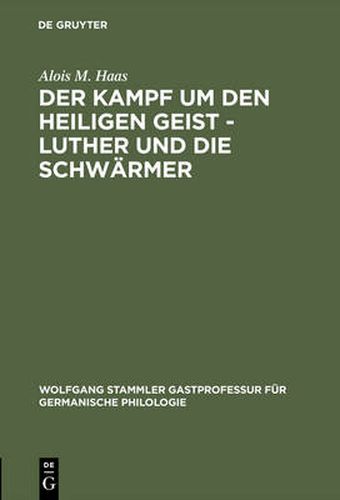 DE GRUYTER

Alois M. Haas

DER KAMPF UM DEN HEILIGEN GEIST - LUTHER UND DIE SCHWÄRMER

WOLFGANG STAMMLER GASTPROFESSUR FÜR GERMANISCHE PHILOLOGIE

DE G